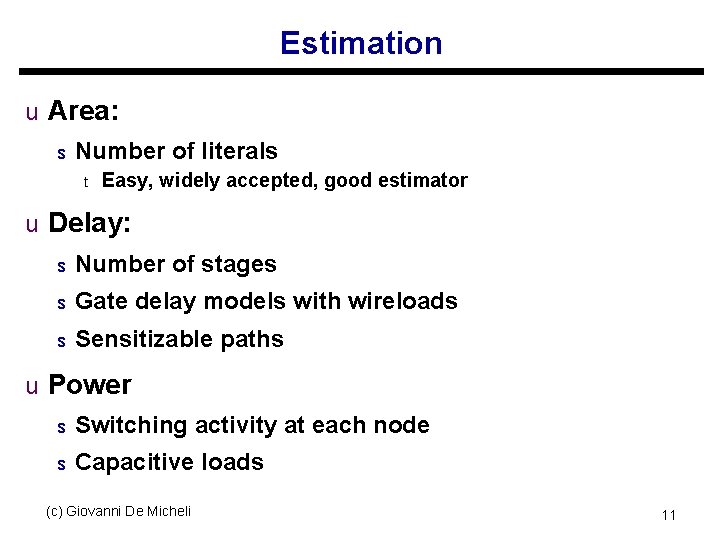 Estimation

u Area:

s Number of literals

t Easy, widely accepted, good estimator

u Delay:

s Number of stages

s Gate delay models with wireloads

s Sensitizable paths

u Power

s Switching activity at each node

s Capacitive loads

(c) Giovanni De Micheli

11